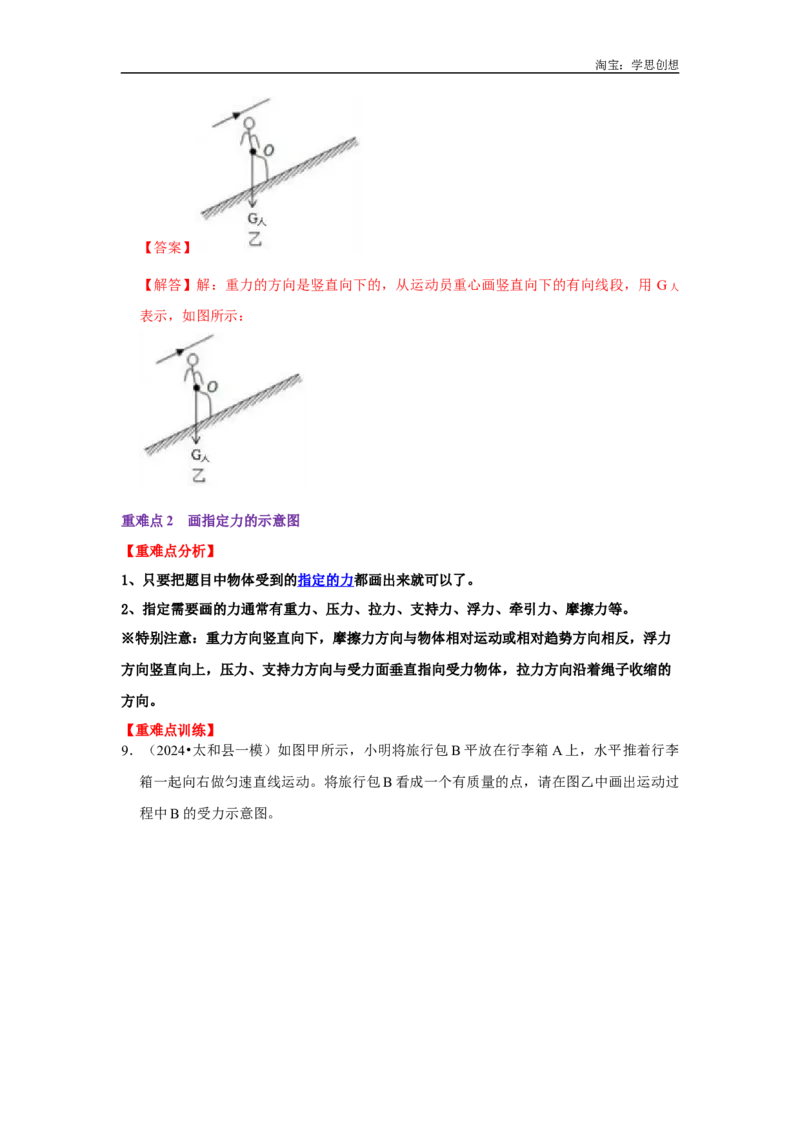 淘宝：学思创想

O

$G_人$

乙

【答案】

【解答】解：重力的方向是竖直向下的，从运动员重心画竖直向下的有向线段，用 $G_人$ 表示，如图所示：

O

$G_人$

乙

重难点 2　画指定力的示意图

【重难点分析】

1、只要把题目中物体受到的指定的力都画出来就可以了。

2、指定需要画的力通常有重力、压力、拉力、支持力、浮力、牵引力、摩擦力等。

※特别注意：重力方向竖直向下，摩擦力方向与物体相对运动或相对趋势方向相反，浮力方向竖直向上，压力、支持力方向与受力面垂直指向受力物体，拉力方向沿着绳子收缩的方向。

【重难点训练】

9.（2024•太和县一模）如图甲所示，小明将旅行包 B 平放在行李箱 A 上，水平推着行李箱一起向右做匀速直线运动。将旅行包 B 看成一个有质量的点，请在图乙中画出运动过程中 B 的受力示意图。